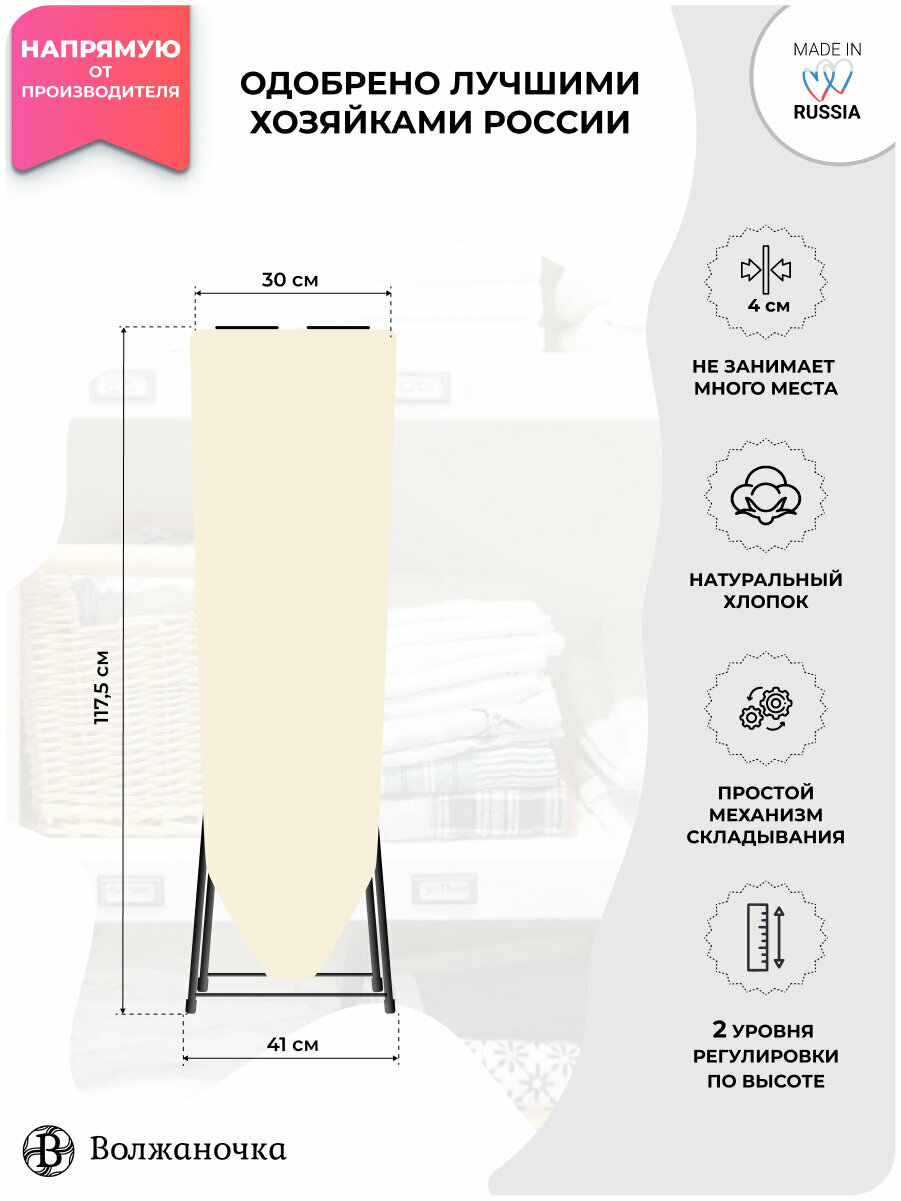 НАПРЯМУЮ
ОТ
ПРОИЗВОДИТЕЛЯ

ОДОБРЕНО ЛУЧШИМИ ХОЗЯЙКАМИ РОССИИ

MADE IN
RUSSIA

30 см

117,5 см

41 см

4 см

НЕ ЗАНИМАЕТ МНОГО МЕСТА

НАТУРАЛЬНЫЙ ХЛОПОК

ПРОСТОЙ МЕХАНИЗМ СКЛАДЫВАНИЯ

2 УРОВНЯ РЕГУЛИРОВКИ ПО ВЫСОТЕ

Волжаночка